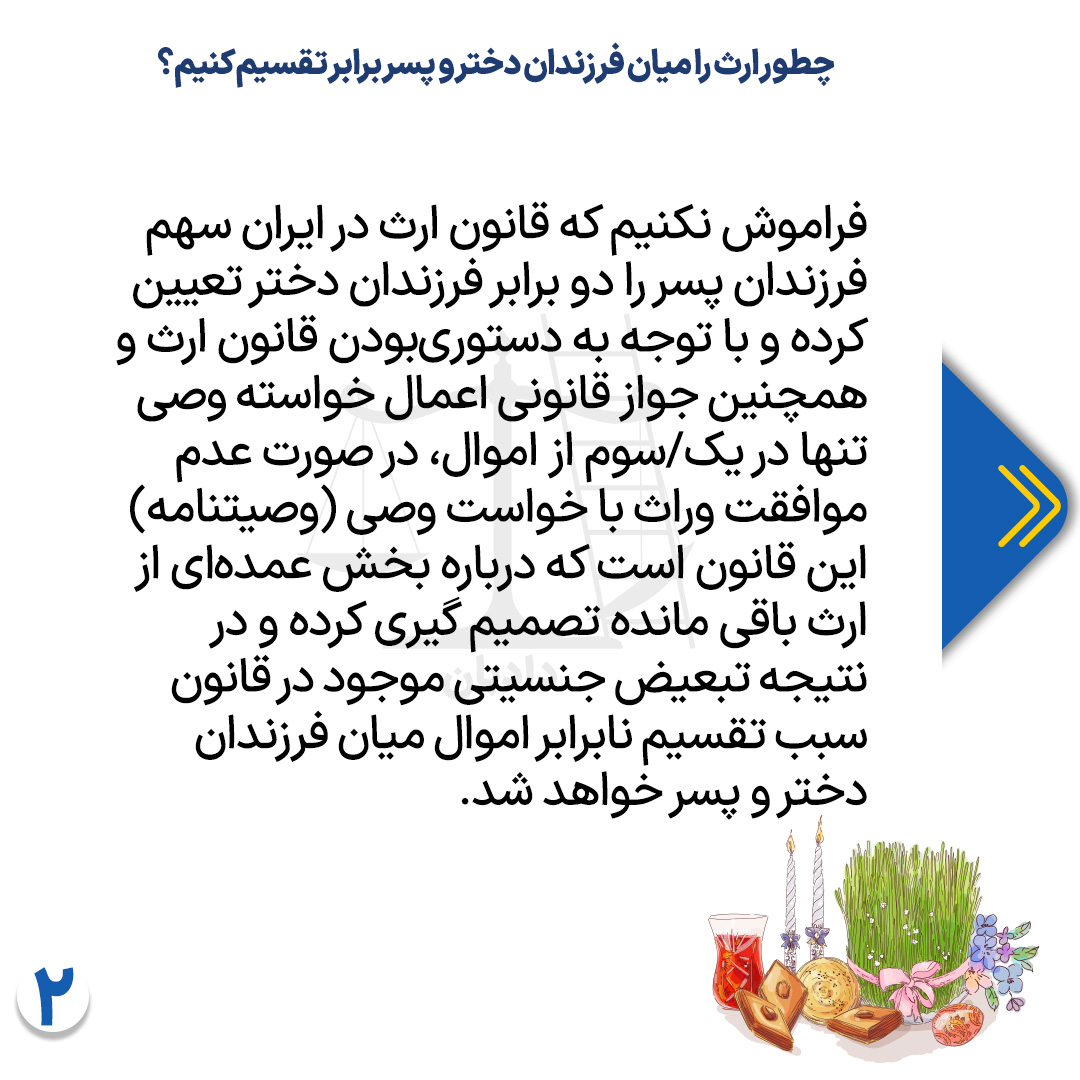 چطور ارث را میان فرزندان دختر و پسر برابر تقسیم کنیم؟

فراموش نکنیم که قانون ارث در ایران سهم فرزندان پسر را دو برابر فرزندان دختر تعیین کرده و با توجه به دستوری‌بودن قانون ارث و همچنین جواز قانونی اعمال خواسته وصی تنها در یک/سوم از اموال، در صورت عدم موافقت وراث با خواست وصی (وصیتنامه) این قانون است که درباره بخش عمده‌ای از ارث باقی مانده تصمیم گیری کرده و در نتیجه تبعیض جنسیتی موجود در قانون سبب تقسیم نابرابر اموال میان فرزندان دختر و پسر خواهد شد.

۲